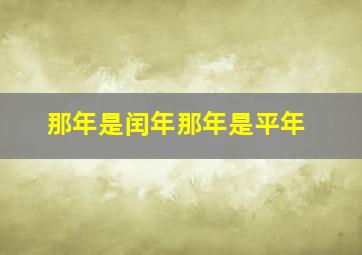 那年是闰年那年是平年